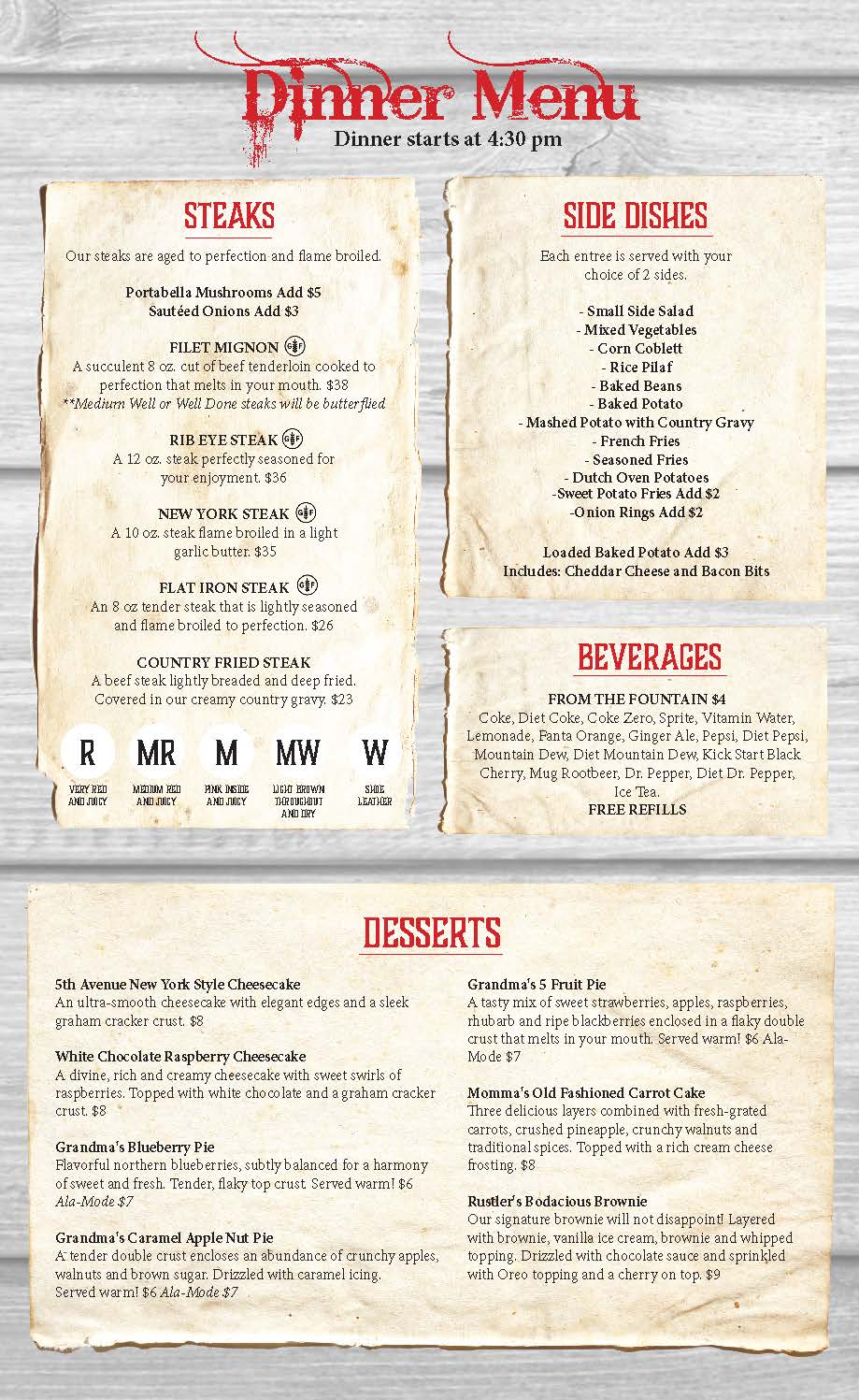 Dinner Menu
Dinner starts at 4:30 pm

STEAKS

Our steaks are aged to perfection and flame broiled.

Portabella Mushrooms Add $5
Sautéed Onions Add $3

FILET MIGNON GF
A succulent 8 oz. cut of beef tenderloin cooked to perfection that melts in your mouth. $38
**Medium Well or Well Done steaks will be butterflied

RIB EYE STEAK GF
A 12 oz. steak perfectly seasoned for your enjoyment. $36

NEW YORK STEAK GF
A 10 oz. steak flame broiled in a light garlic butter. $35

FLAT IRON STEAK GF
An 8 oz tender steak that is lightly seasoned and flame broiled to perfection. $26

COUNTRY FRIED STEAK
A beef steak lightly breaded and deep fried. Covered in our creamy country gravy. $23

R
VERY RED AND JUICY

MR
MEDIUM RED AND JUICY

M
PINK INSIDE AND JUICY

MW
LIGHT BROWN THROUGHOUT AND DRY

W
SHOE LEATHER

SIDE DISHES

Each entree is served with your choice of 2 sides.

- Small Side Salad
- Mixed Vegetables
- Corn Coblett
- Rice Pilaf
- Baked Beans
- Baked Potato
- Mashed Potato with Country Gravy
- French Fries
- Seasoned Fries
- Dutch Oven Potatoes
-Sweet Potato Fries Add $2
-Onion Rings Add $2

Loaded Baked Potato Add $3
Includes: Cheddar Cheese and Bacon Bits

BEVERAGES

FROM THE FOUNTAIN $4
Coke, Diet Coke, Coke Zero, Sprite, Vitamin Water, Lemonade, Fanta Orange, Ginger Ale, Pepsi, Diet Pepsi, Mountain Dew, Diet Mountain Dew, Kick Start Black Cherry, Mug Rootbeer, Dr. Pepper, Diet Dr. Pepper, Ice Tea.
FREE REFILLS

DESSERTS

5th Avenue New York Style Cheesecake
An ultra-smooth cheesecake with elegant edges and a sleek graham cracker crust. $8

White Chocolate Raspberry Cheesecake
A divine, rich and creamy cheesecake with sweet swirls of raspberries. Topped with white chocolate and a graham cracker crust. $8

Grandma's Blueberry Pie
Flavorful northern blueberries, subtly balanced for a harmony of sweet and fresh. Tender, flaky top crust. Served warm! $6 Ala-Mode $7

Grandma's Caramel Apple Nut Pie
A tender double crust encloses an abundance of crunchy apples, walnuts and brown sugar. Drizzled with caramel icing. Served warm! $6 Ala-Mode $7

Grandma's 5 Fruit Pie
A tasty mix of sweet strawberries, apples, raspberries, rhubarb and ripe blackberries enclosed in a flaky double crust that melts in your mouth. Served warm! $6 Ala-Mode $7

Momma's Old Fashioned Carrot Cake
Three delicious layers combined with fresh-grated carrots, crushed pineapple, crunchy walnuts and traditional spices. Topped with a rich cream cheese frosting. $8

Rustler's Bodacious Brownie
Our signature brownie will not disappoint! Layered with brownie, vanilla ice cream, brownie and whipped topping. Drizzled with chocolate sauce and sprinkled with Oreo topping and a cherry on top. $9